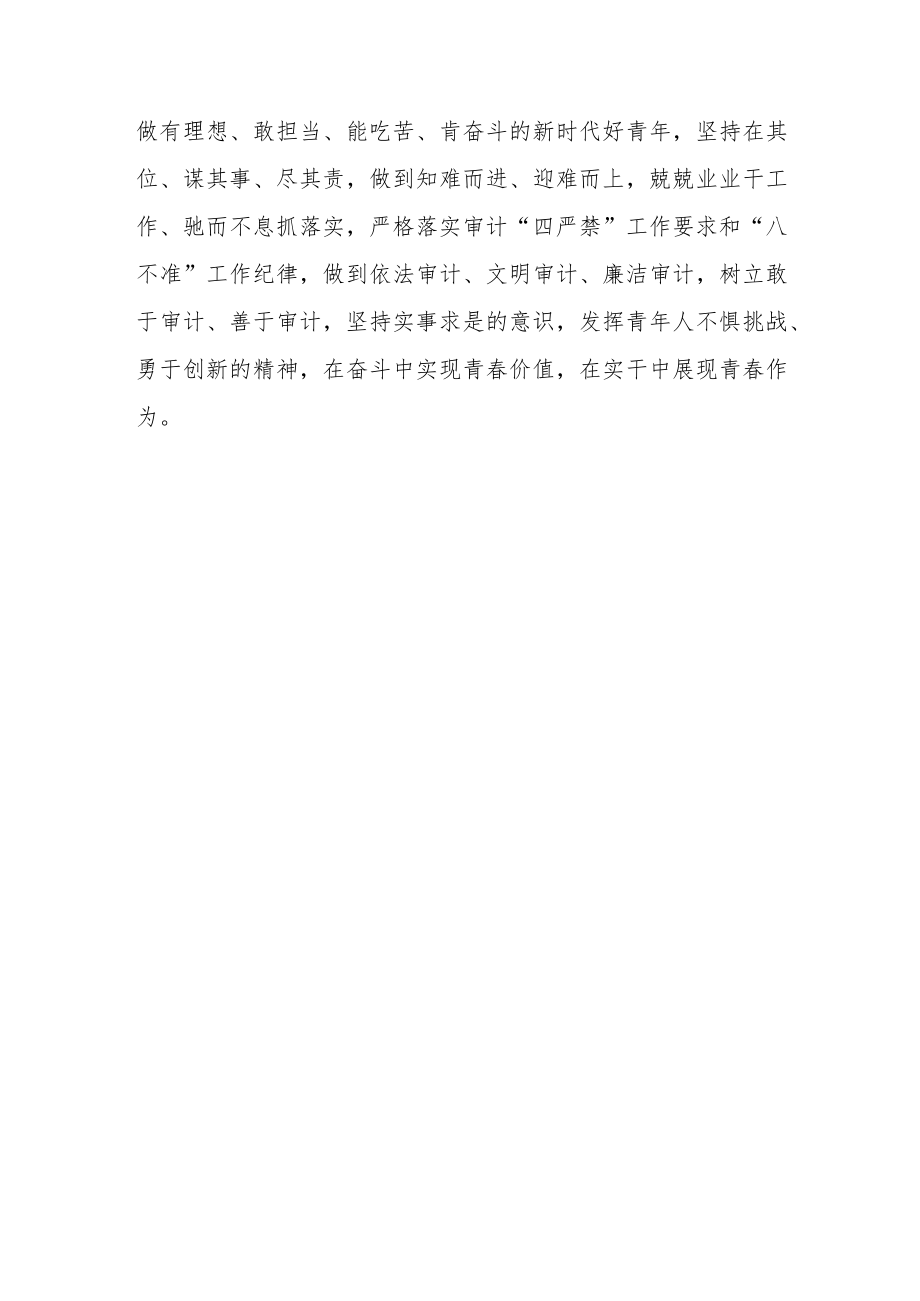 做有理想、敢担当、能吃苦、肯奋斗的新时代好青年，坚持在其位、谋其事、尽其责，做到知难而进、迎难而上，兢兢业业干工作、驰而不息抓落实，严格落实审计“四严禁”工作要求和“八不准”工作纪律，做到依法审计、文明审计、廉洁审计，树立敢于审计、善于审计，坚持实事求是的意识，发挥青年人不惧挑战、勇于创新的精神，在奋斗中实现青春价值，在实干中展现青春作为。